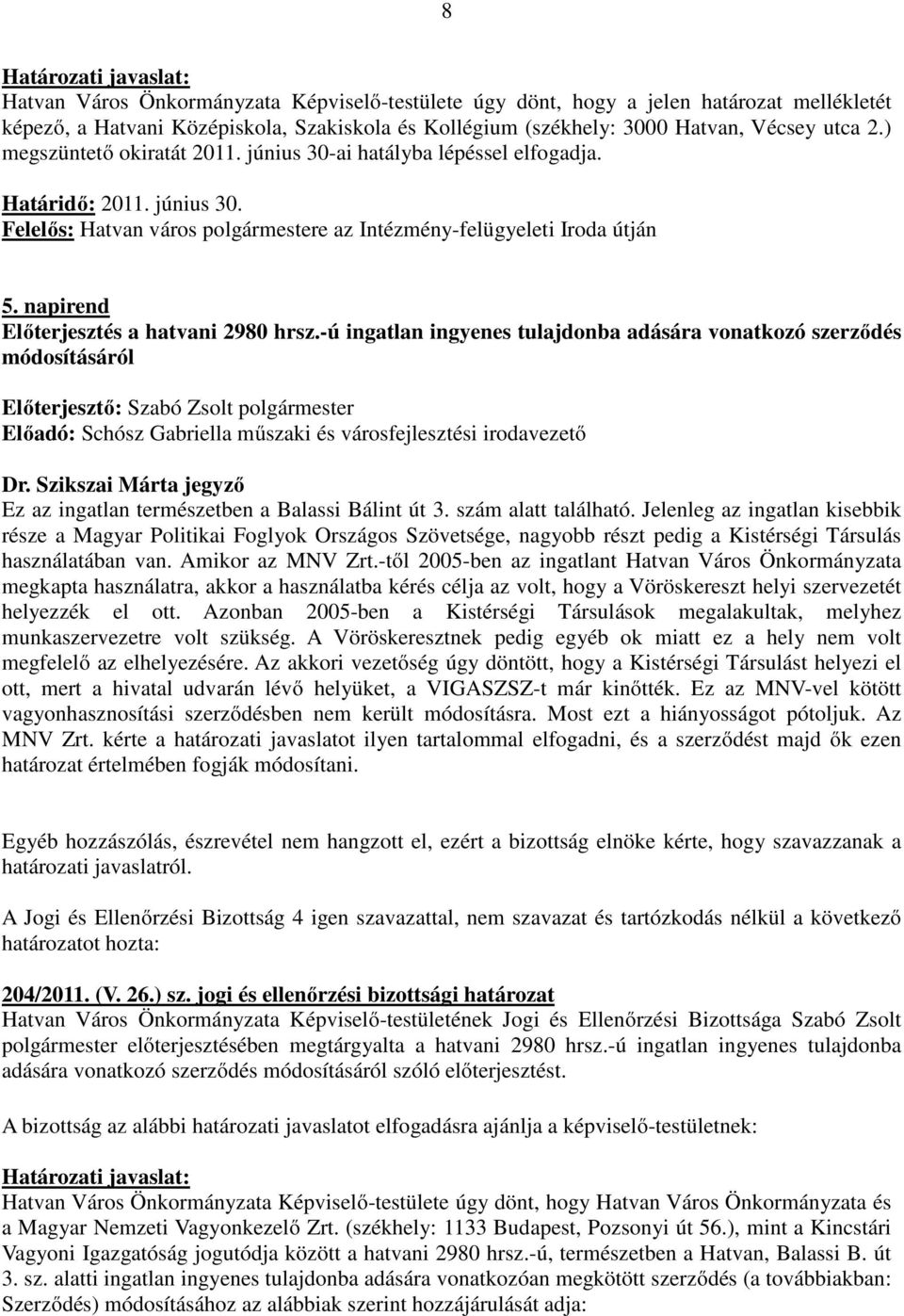 8

Határozati javaslat:
Hatvan Város Önkormányzata Képviselő-testülete úgy dönt, hogy a jelen határozat mellékletét képező, a Hatvani Középiskola, Szakiskola és Kollégium (székhely: 3000 Hatvan, Vécsey utca 2.) megszüntető okiratát 2011. június 30-ai hatályba lépéssel elfogadja.

Határidő: 2011. június 30.
Felelős: Hatvan város polgármestere az Intézmény-felügyeleti Iroda útján

5. napirend
Előterjesztés a hatvani 2980 hrsz.-ú ingatlan ingyenes tulajdonba adására vonatkozó szerződés módosításáról

Előterjesztő: Szabó Zsolt polgármester
Előadó: Schósz Gabriella műszaki és városfejlesztési irodavezető

Dr. Szikszai Márta jegyző
Ez az ingatlan természetben a Balassi Bálint út 3. szám alatt található. Jelenleg az ingatlan kisebbik része a Magyar Politikai Foglyok Országos Szövetsége, nagyobb részt pedig a Kistérségi Társulás használatában van. Amikor az MNV Zrt.-től 2005-ben az ingatlant Hatvan Város Önkormányzata megkapta használatra, akkor a használatba kérés célja az volt, hogy a Vöröskereszt helyi szervezetét helyezzék el ott. Azonban 2005-ben a Kistérségi Társulások megalakultak, melyhez munkaszervezetre volt szükség. A Vöröskeresztnek pedig egyéb ok miatt ez a hely nem volt megfelelő az elhelyezésére. Az akkori vezetőség úgy döntött, hogy a Kistérségi Társulást helyezi el ott, mert a hivatal udvarán lévő helyüket, a VIGASZSZ-t már kinőtték. Ez az MNV-vel kötött vagyonhasznosítási szerződésben nem került módosításra. Most ezt a hiányosságot pótoljuk. Az MNV Zrt. kérte a határozati javaslatot ilyen tartalommal elfogadni, és a szerződést majd ők ezen határozat értelmében fogják módosítani.

Egyéb hozzászólás, észrevétel nem hangzott el, ezért a bizottság elnöke kérte, hogy szavazzanak a határozati javaslatról.

A Jogi és Ellenőrzési Bizottság 4 igen szavazattal, nem szavazat és tartózkodás nélkül a következő határozatot hozta:

204/2011. (V. 26.) sz. jogi és ellenőrzési bizottsági határozat
Hatvan Város Önkormányzata Képviselő-testületének Jogi és Ellenőrzési Bizottsága Szabó Zsolt polgármester előterjesztésében megtárgyalta a hatvani 2980 hrsz.-ú ingatlan ingyenes tulajdonba adására vonatkozó szerződés módosításáról szóló előterjesztést.

A bizottság az alábbi határozati javaslatot elfogadásra ajánlja a képviselő-testületnek:

Határozati javaslat:
Hatvan Város Önkormányzata Képviselő-testülete úgy dönt, hogy Hatvan Város Önkormányzata és a Magyar Nemzeti Vagyonkezelő Zrt. (székhely: 1133 Budapest, Pozsonyi út 56.), mint a Kincstári Vagyoni Igazgatóság jogutódja között a hatvani 2980 hrsz.-ú, természetben a Hatvan, Balassi B. út 3. sz. alatti ingatlan ingyenes tulajdonba adására vonatkozóan megkötött szerződés (a továbbiakban: Szerződés) módosításához az alábbiak szerint hozzájárulását adja: